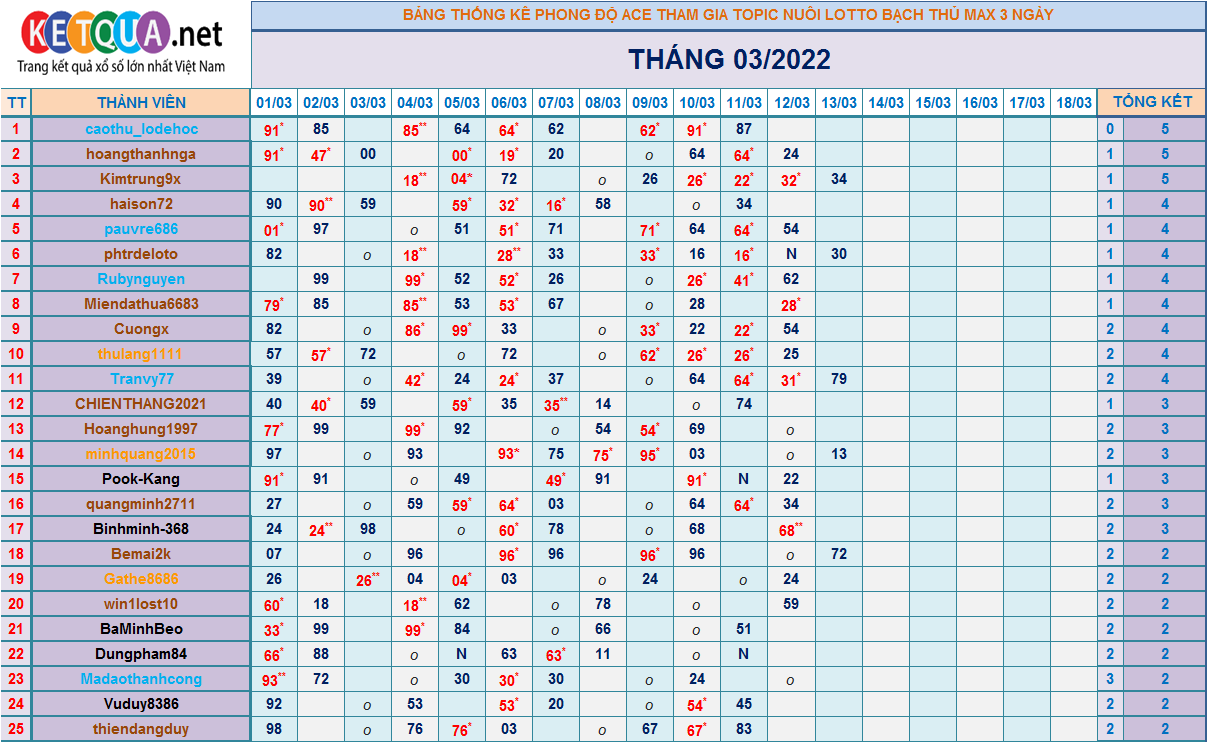 KETQUA.net
Trang kết quả xổ số lớn nhất Việt Nam

BẢNG THỐNG KÊ PHONG ĐỘ ACE THAM GIA TOPIC NUÔI LOTTO BẠCH THỦ MAX 3 NGÀY

THÁNG 03/2022

| TT | THÀNH VIÊN | 01/03 | 02/03 | 03/03 | 04/03 | 05/03 | 06/03 | 07/03 | 08/03 | 09/03 | 10/03 | 11/03 | 12/03 | 13/03 | 14/03 | 15/03 | 16/03 | 17/03 | 18/03 | TỔNG KẾT | |
|---|---|---|---|---|---|---|---|---|---|---|---|---|---|---|---|---|---|---|---|---|---|
| 1 | caothu_lodehoc | 91* | 85 | | 85** | 64 | 64* | 62 | | 62* | 91* | 87 | | | | | | | | 0 | 5 |
| 2 | hoangthanhnga | 91* | 47* | 00 | | 00* | 19* | 20 | | o | 64 | 64* | 24 | | | | | | | 1 | 5 |
| 3 | Kimtrung9x | | | | 18** | 04* | 72 | | o | 26 | 26* | 22* | 32* | 34 | | | | | | 1 | 5 |
| 4 | haison72 | 90 | 90** | 59 | | 59* | 32* | 16* | 58 | | o | 34 | | | | | | | | 1 | 4 |
| 5 | pauvre686 | 01* | 97 | | o | 51 | 51* | 71 | | 71* | 64 | 64* | 54 | | | | | | | 1 | 4 |
| 6 | phtrdeloto | 82 | | o | 18** | | 28** | 33 | | 33* | 16 | 16* | N | 30 | | | | | | 1 | 4 |
| 7 | Rubynguyen | | 99 | | 99* | 52 | 52* | 26 | | o | 26* | 41* | 62 | | | | | | | 1 | 4 |
| 8 | Miendathua6683 | 79* | 85 | | 85** | 53 | 53* | 67 | | o | 28 | | 28* | | | | | | | 1 | 4 |
| 9 | Cuongx | 82 | | o | 86* | 99* | 33 | | o | 33* | 22 | 22* | 54 | | | | | | | 2 | 4 |
| 10 | thulang1111 | 57 | 57* | 72 | | o | 72 | | o | 62* | 26* | 26* | 25 | | | | | | | 2 | 4 |
| 11 | Tranvy77 | 39 | | o | 42* | 24 | 24* | 37 | | o | 64 | 64* | 31* | 79 | | | | | | 2 | 4 |
| 12 | CHIENTHANG2021 | 40 | 40* | 59 | | 59* | 35 | 35** | 14 | | o | 74 | | | | | | | | 1 | 3 |
| 13 | Hoanghung1997 | 77* | 99 | | 99* | 92 | | o | 54 | 54* | 69 | | o | | | | | | | 2 | 3 |
| 14 | minhquang2015 | 97 | | o | 93 | | 93* | 75 | 75* | 95* | 03 | | o | 13 | | | | | | 2 | 3 |
| 15 | Pook-Kang | 91* | 91 | | o | 49 | | 49* | 91 | | 91* | N | 22 | | | | | | | 1 | 3 |
| 16 | quangminh2711 | 27 | | o | 59 | 59* | 64* | 03 | | o | 64 | 64* | 34 | | | | | | | 2 | 3 |
| 17 | Binhminh-368 | 24 | 24** | 98 | | o | 60* | 78 | | o | 68 | | 68** | | | | | | | 2 | 3 |
| 18 | Bemai2k | 07 | | o | 96 | | 96* | 96 | | 96* | 96 | | o | 72 | | | | | | 2 | 2 |
| 19 | Gathe8686 | 26 | | 26** | 04 | 04* | 03 | | o | 24 | | o | 24 | | | | | | | 2 | 2 |
| 20 | win1lost10 | 60* | 18 | | 18** | 62 | | o | 78 | | o | | 59 | | | | | | | 2 | 2 |
| 21 | BaMinhBeo | 33* | 99 | | 99* | 84 | | o | 66 | | o | 51 | | | | | | | | 2 | 2 |
| 22 | Dungpham84 | 66* | 88 | | o | N | 63 | 63* | 11 | | o | N | | | | | | | | 2 | 2 |
| 23 | Madaothanhcong | 93** | 72 | | o | 30 | 30* | 30 | | o | 24 | | o | | | | | | | 3 | 2 |
| 24 | Vuduy8386 | 92 | | o | 53 | | 53* | 20 | | o | 54* | 45 | | | | | | | | 2 | 2 |
| 25 | thiendangduy | 98 | | o | 76 | 76* | 03 | | o | 67 | 67* | 83 | | | | | | | | 2 | 2 |